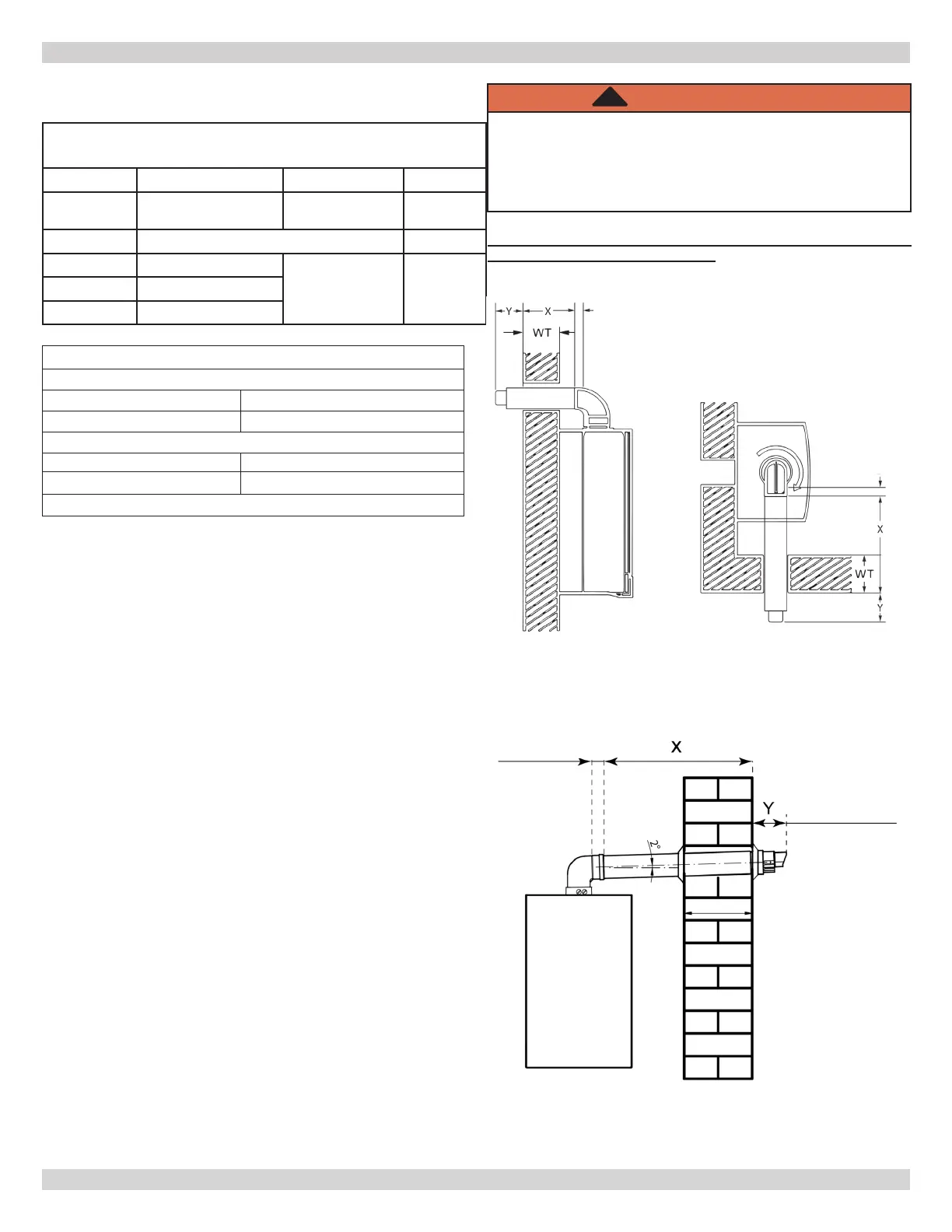 Y
X
WT

X
WT
Y

X
Y
2°